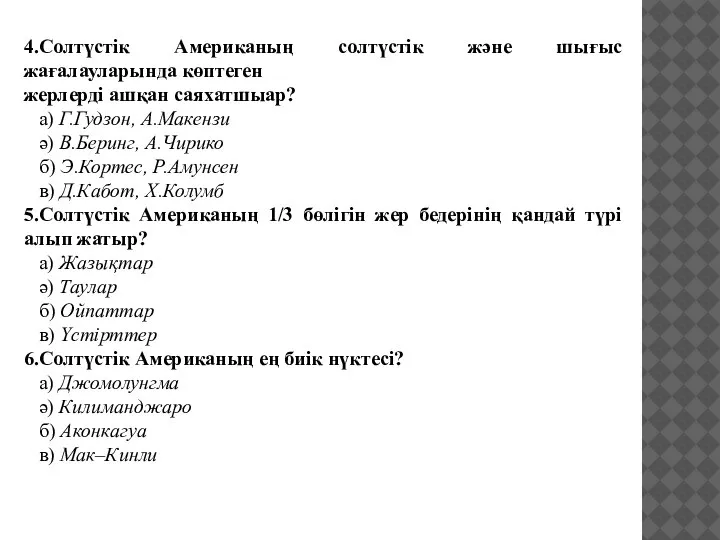 4.Солтүстік Американың солтүстік және шығыс жағалауларында көптеген жерлерді ашқан саяхатшыар?
а) Г.Гудзон, А.Макензи
ә) В.Беринг, А.Чирико
б) Э.Кортес, Р.Амунсен
в) Д.Кабот, Х.Колумб
5.Солтүстік Американың 1/3 бөлігін жер бедерінің қандай түрі алып жатыр?
а) Жазықтар
ә) Таулар
б) Ойпаттар
в) Үстірттер
6.Солтүстік Американың ең биік нүктесі?
а) Джомолунгма
ә) Килиманджаро
б) Аконкагуа
в) Мак–Кинли